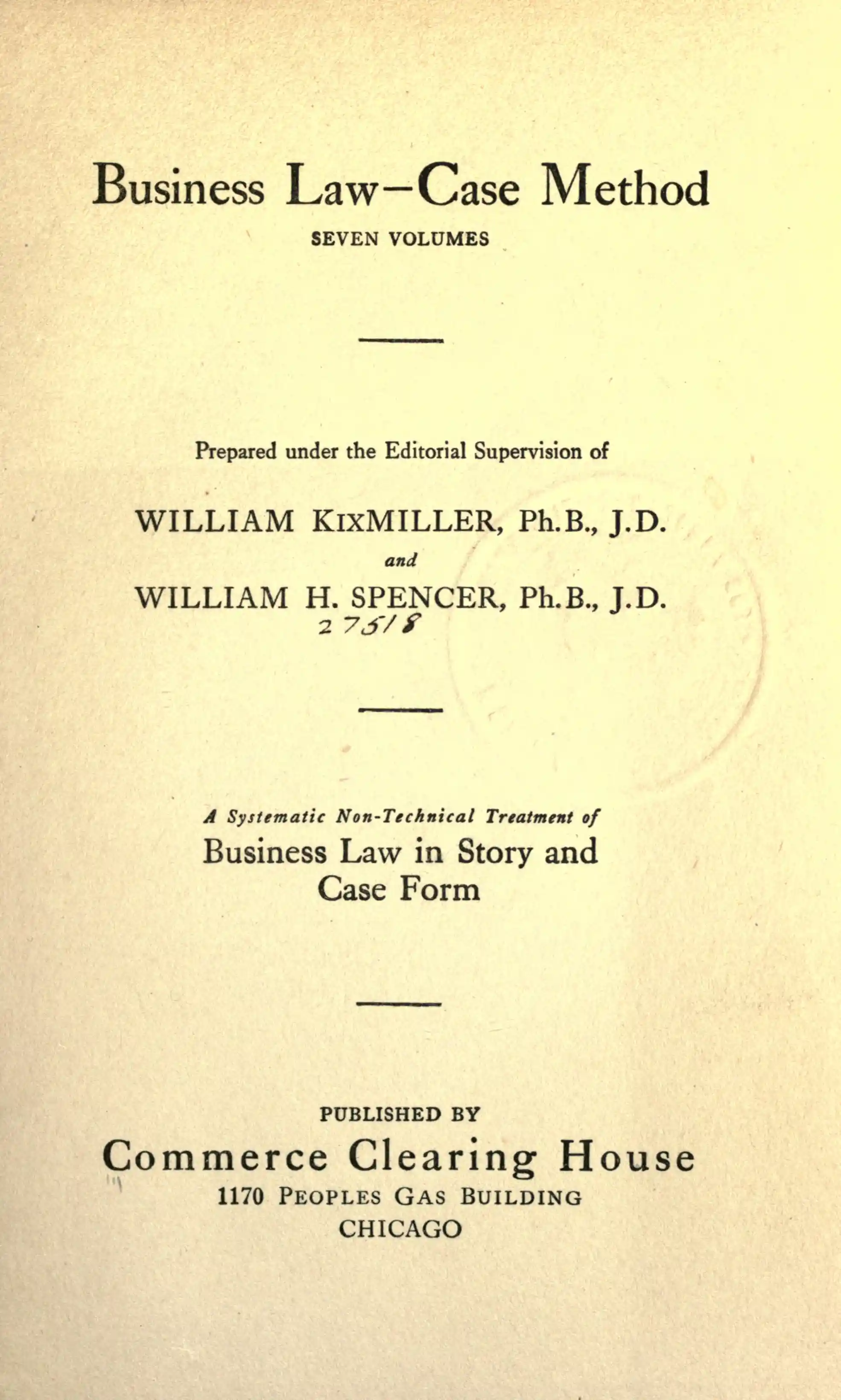 Business Law-Case Method
SEVEN VOLUMES

Prepared under the Editorial Supervision of

WILLIAM KIXMILLER, Ph.B., J.D.
and
WILLIAM H. SPENCER, Ph.B., J.D.
27518

A Systematic Non-Technical Treatment of
Business Law in Story and Case Form

PUBLISHED BY
Commerce Clearing House
1170 PEOPLES GAS BUILDING
CHICAGO